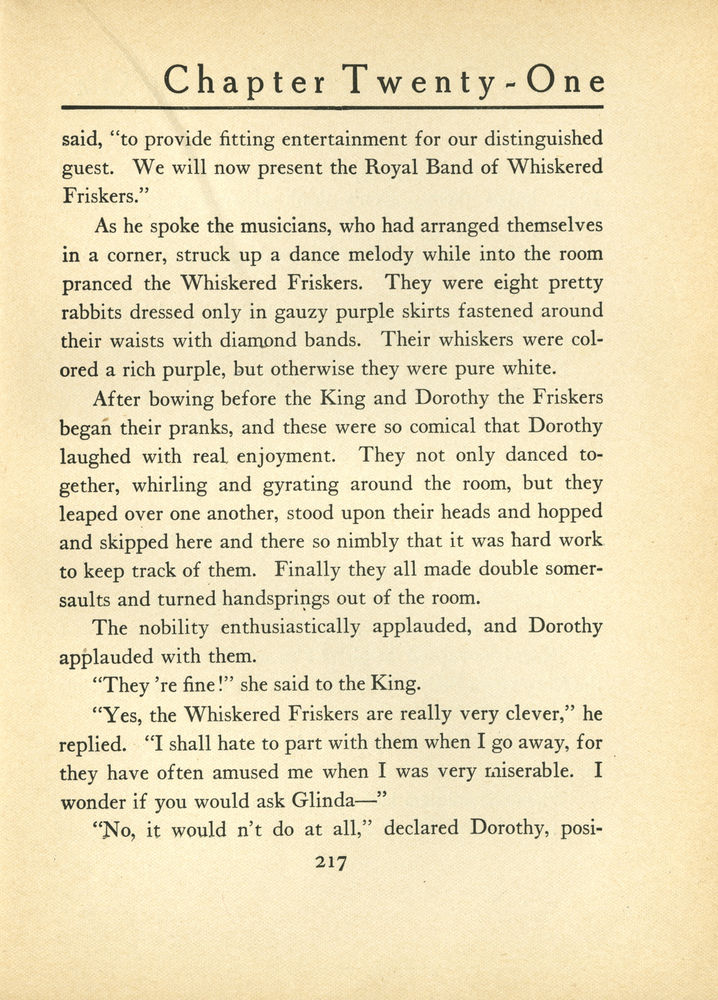 Chapter Twenty-One

said, "to provide fitting entertainment for our distinguished guest. We will now present the Royal Band of Whiskered Friskers."

As he spoke the musicians, who had arranged themselves in a corner, struck up a dance melody while into the room pranced the Whiskered Friskers. They were eight pretty rabbits dressed only in gauzy purple skirts fastened around their waists with diamond bands. Their whiskers were colored a rich purple, but otherwise they were pure white.

After bowing before the King and Dorothy the Friskers began their pranks, and these were so comical that Dorothy laughed with real enjoyment. They not only danced together, whirling and gyrating around the room, but they leaped over one another, stood upon their heads and hopped and skipped here and there so nimbly that it was hard work to keep track of them. Finally they all made double somersaults and turned handsprings out of the room.

The nobility enthusiastically applauded, and Dorothy applauded with them.

"They 're fine!" she said to the King.

"Yes, the Whiskered Friskers are really very clever," he replied. "I shall hate to part with them when I go away, for they have often amused me when I was very miserable. I wonder if you would ask Glinda—"

"No, it would n't do at all," declared Dorothy, posi-

217